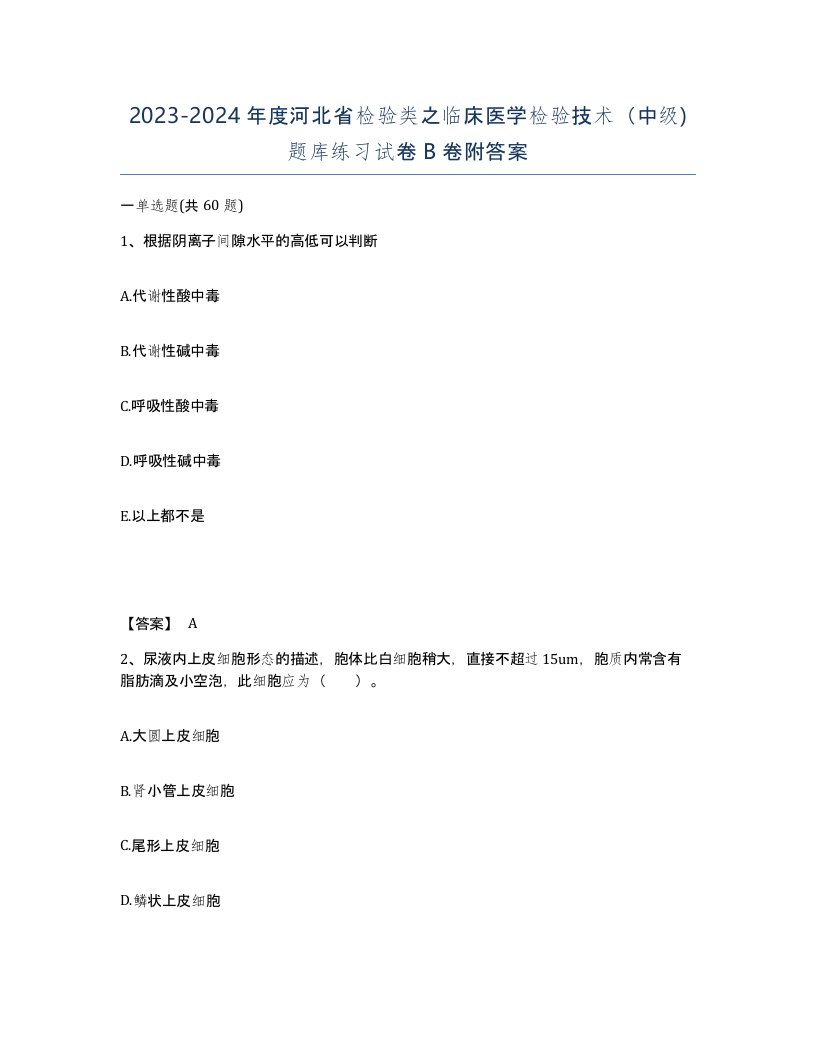 2023-2024 年度河北省检验类之临床医学检验技术（中级）题库练习试卷 B 卷附答案

一单选题(共 60 题)

1、根据阴离子间隙水平的高低可以判断

A.代谢性酸中毒

B.代谢性碱中毒

C.呼吸性酸中毒

D.呼吸性碱中毒

E.以上都不是

【答案】 A

2、尿液内上皮细胞形态的描述，胞体比白细胞稍大，直接不超过 15um，胞质内常含有脂肪滴及小空泡，此细胞应为（　　）。

A.大圆上皮细胞

B.肾小管上皮细胞

C.尾形上皮细胞

D.鳞状上皮细胞